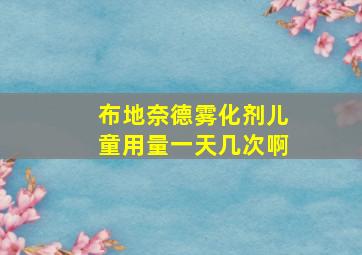 布地奈德雾化剂儿童用量一天几次啊